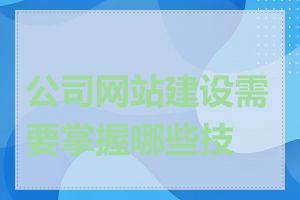 公司网站建设需要掌握哪些技